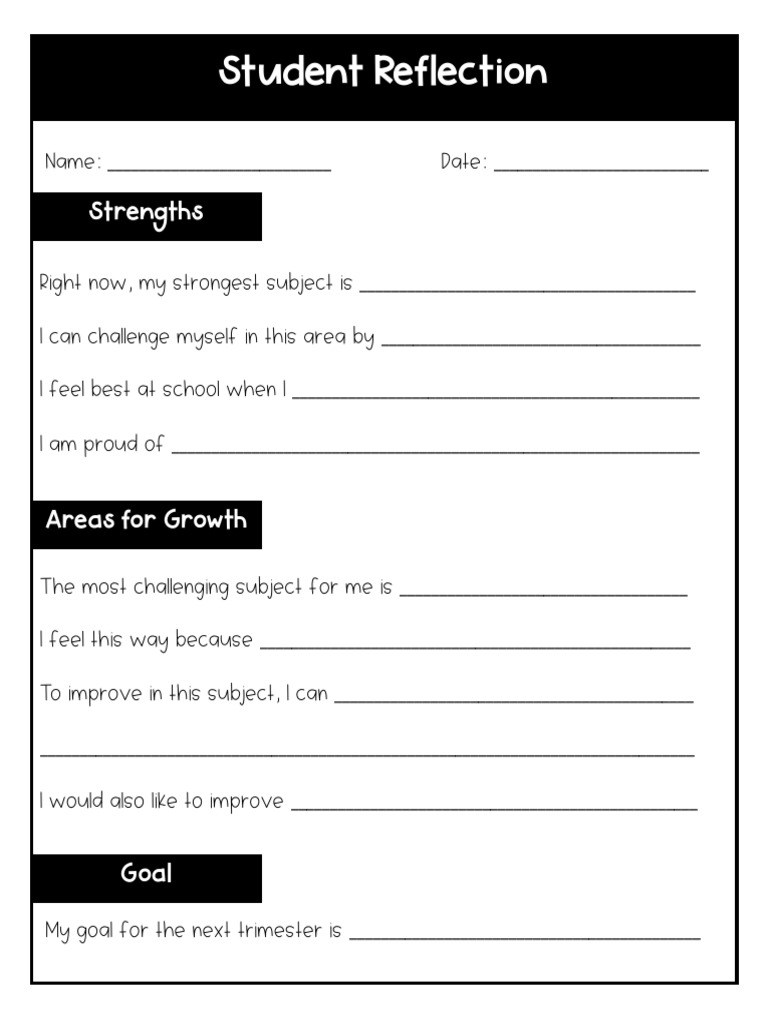 Student Reflection

Name: ____________________ Date: ____________________

Strengths

Right now, my strongest subject is ______________________________

I can challenge myself in this area by ______________________________

I feel best at school when I ______________________________

I am proud of ______________________________

Areas for Growth

The most challenging subject for me is ______________________________

I feel this way because ______________________________

To improve in this subject, I can ______________________________

______________________________

I would also like to improve ______________________________

Goal

My goal for the next trimester is ______________________________